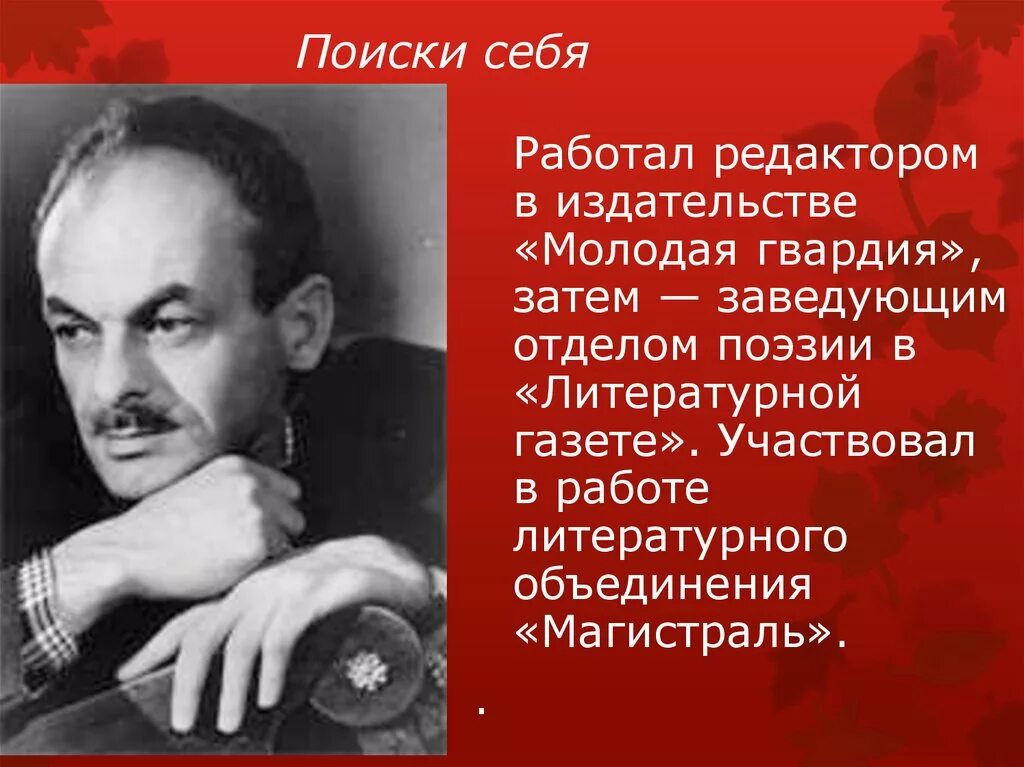 Поиски себя

Работал редактором в издательстве «Молодая гвардия», затем — заведующим отделом поэзии в «Литературной газете». Участвовал в работе литературного объединения «Магистраль».

.